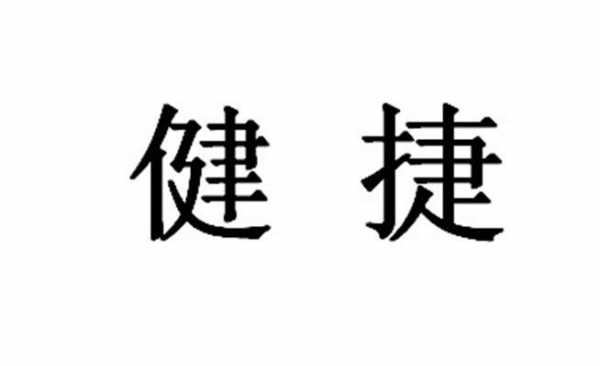 健 捷